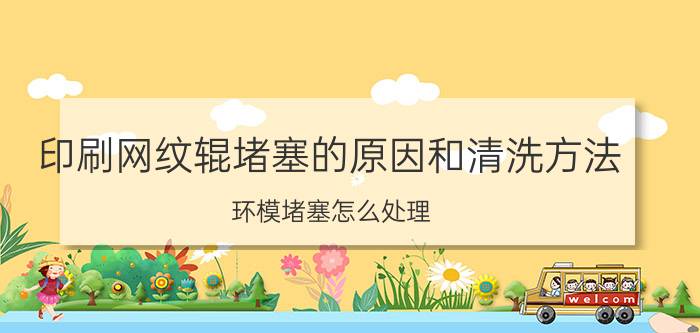 印刷网纹辊堵塞的原因和清洗方法

环模堵塞怎么处理

welcom